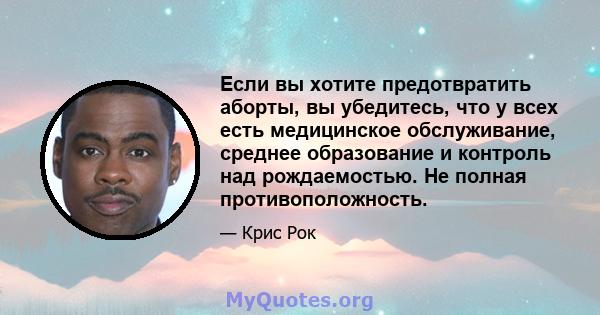 Если вы хотите предотвратить аборты, вы убедитесь, что у всех есть медицинское обслуживание, среднее образование и контроль над рождаемостью. Не полная противоположность.

— Крис Рок

MyQuotes.org